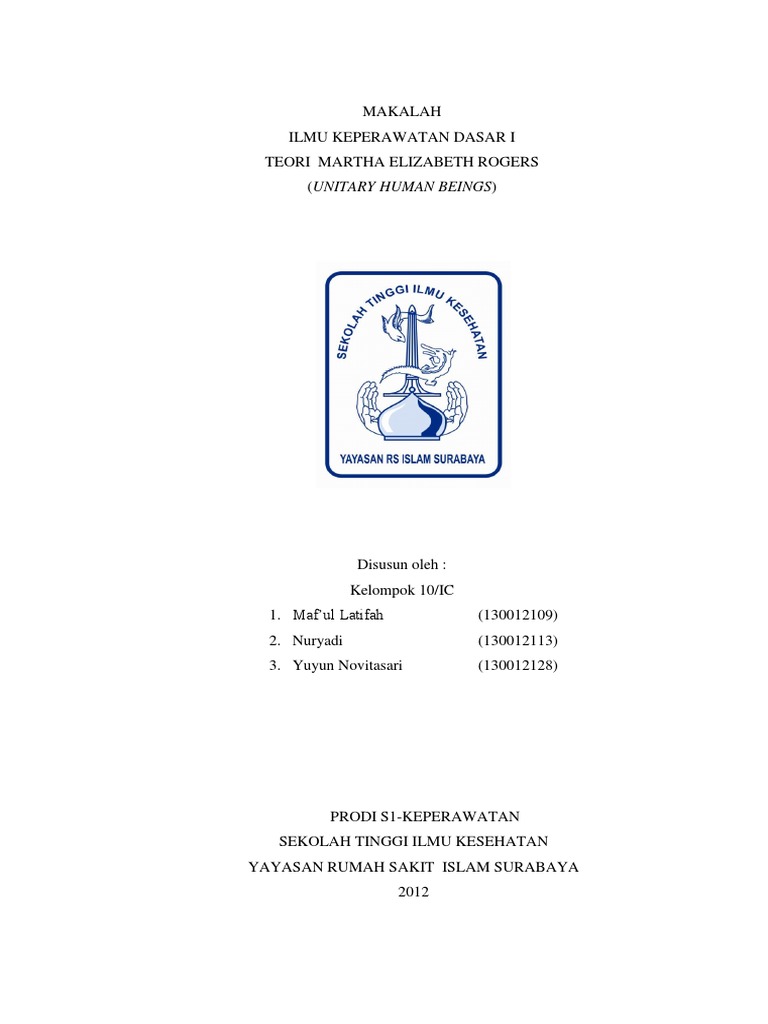 MAKALAH
ILMU KEPERAWATAN DASAR I
TEORI MARTHA ELIZABETH ROGERS
(UNITARY HUMAN BEINGS)

SEKOLAH TINGGI ILMU KESEHATAN
YAYASAN RS ISLAM SURABAYA

Disusun oleh :
Kelompok 10/IC
1. Maf'ul Latifah (130012109)
2. Nuryadi (130012113)
3. Yuyun Novitasari (130012128)

PRODI S1-KEPERAWATAN
SEKOLAH TINGGI ILMU KESEHATAN
YAYASAN RUMAH SAKIT ISLAM SURABAYA
2012